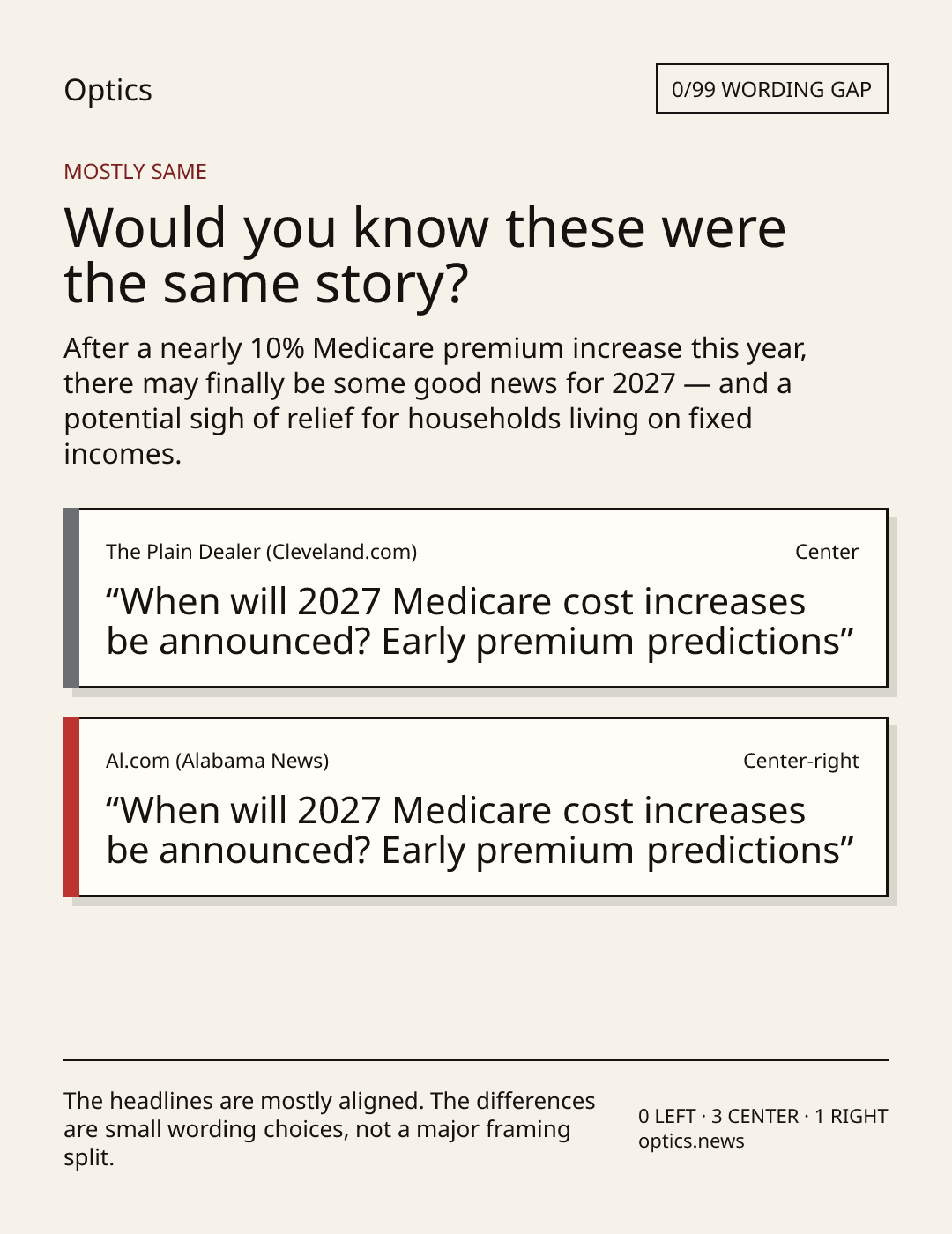 Optics

0/99 WORDING GAP

MOSTLY SAME

Would you know these were the same story?

After a nearly 10% Medicare premium increase this year, there may finally be some good news for 2027 — and a potential sigh of relief for households living on fixed incomes.

The Plain Dealer (Cleveland.com)

Center

"When will 2027 Medicare cost increases be announced? Early premium predictions"

Al.com (Alabama News)

Center-right

"When will 2027 Medicare cost increases be announced? Early premium predictions"

The headlines are mostly aligned. The differences are small wording choices, not a major framing split.

0 LEFT · 3 CENTER · 1 RIGHT
optics.news